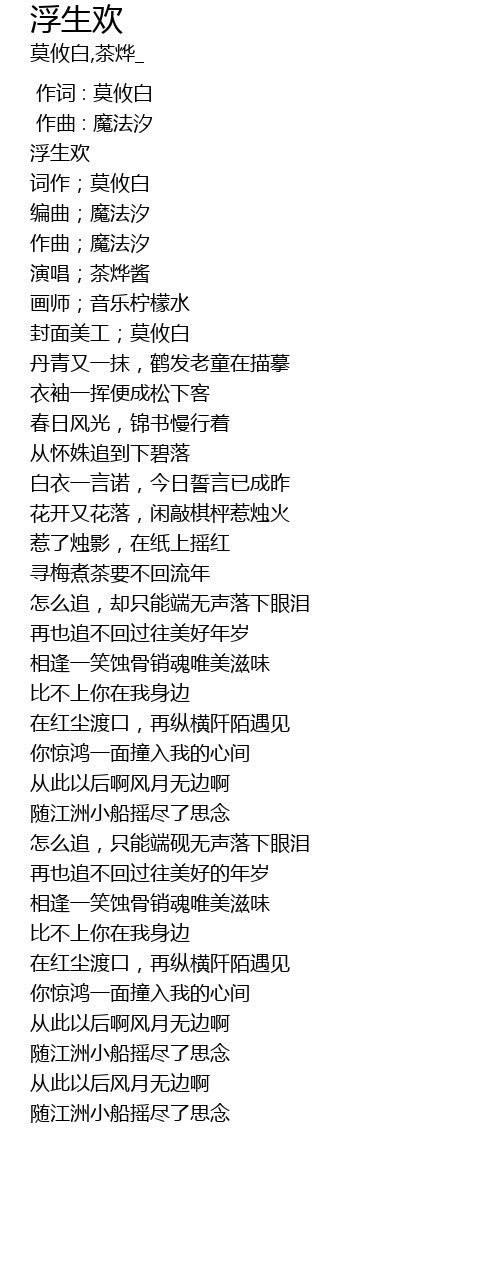 浮生欢
莫攸白,茶烨_

作词 : 莫攸白
作曲 : 魔法汐
浮生欢
词作；莫攸白
编曲；魔法汐
作曲；魔法汐
演唱；茶烨酱
画师；音乐柠檬水
封面美工；莫攸白
丹青又一抹，鹤发老童在描摹
衣袖一挥便成松下客
春日风光，锦书慢行着
从怀姝追到下碧落
白衣一言诺，今日誓言已成昨
花开又花落，闲敲棋枰惹烛火
惹了烛影，在纸上摇红
寻梅煮茶要不回流年
怎么追，却只能端无声落下眼泪
再也追不回过往美好年岁
相逢一笑蚀骨销魂唯美滋味
比不上你在我身边
在红尘渡口，再纵横阡陌遇见
你惊鸿一面撞入我的心间
从此以后啊风月无边啊
随江洲小船摇尽了思念
怎么追，只能端砚无声落下眼泪
再也追不回过往美好的年岁
相逢一笑蚀骨销魂唯美滋味
比不上你在我身边
在红尘渡口，再纵横阡陌遇见
你惊鸿一面撞入我的心间
从此以后啊风月无边啊
随江洲小船摇尽了思念
从此以后风月无边啊
随江洲小船摇尽了思念